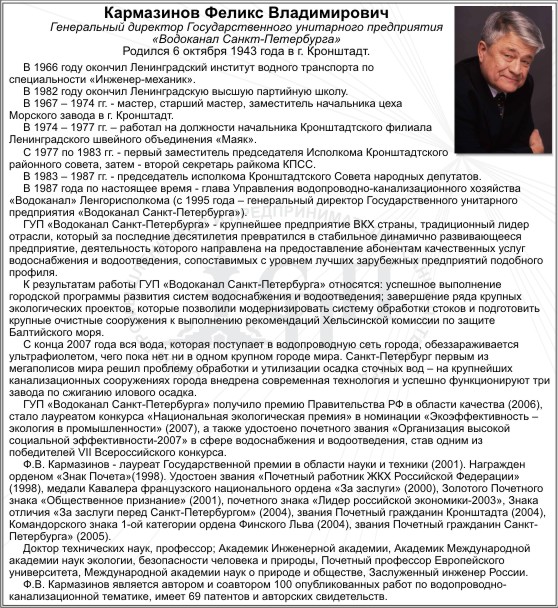 Кармазинов Феликс Владимирович
Генеральный директор Государственного унитарного предприятия «Водоканал Санкт-Петербурга»
Родился 6 октября 1943 года в г. Кронштадт.

В 1966 году окончил Ленинградский институт водного транспорта по специальности «Инженер-механик».

В 1982 году окончил Ленинградскую высшую партийную школу.

В 1967 – 1974 гг. - мастер, старший мастер, заместитель начальника цеха Морского завода в г. Кронштадт.

В 1974 – 1977 гг. – работал на должности начальника Кронштадтского филиала Ленинградского швейного объединения «Маяк».

С 1977 по 1983 гг. - первый заместитель председателя Исполкома Кронштадтского районного совета, затем - второй секретарь райкома КПСС.

В 1983 – 1987 гг. - председатель исполкома Кронштадтского Совета народных депутатов.

В 1987 года по настоящее время - глава Управления водопроводно-канализационного хозяйства «Водоканал» Ленгорисполкома (с 1995 года – генеральный директор Государственного унитарного предприятия «Водоканал Санкт-Петербурга»).

ГУП «Водоканал Санкт-Петербурга» - крупнейшее предприятие ВКХ страны, традиционный лидер отрасли, который за последние десятилетия превратился в стабильное динамично развивающееся предприятие, деятельность которого направлена на предоставление абонентам качественных услуг водоснабжения и водоотведения, сопоставимых с уровнем лучших зарубежных предприятий подобного профиля.

К результатам работы ГУП «Водоканал Санкт-Петербурга» относятся: успешное выполнение городской программы развития систем водоснабжения и водоотведения; завершение ряда крупных экологических проектов, которые позволили модернизировать систему обработки стоков и подготовить крупные очистные сооружения к выполнению рекомендаций Хельсинской комиссии по защите Балтийского моря.

С конца 2007 года вся вода, которая поступает в водопроводную сеть города, обеззараживается ультрафиолетом, чего пока нет ни в одном крупном городе мира. Санкт-Петербург первым из мегаполисов мира решил проблему обработки и утилизации осадка сточных вод – на крупнейших канализационных сооружениях города внедрена современная технология и успешно функционируют три завода по сжиганию илового осадка.

ГУП «Водоканал Санкт-Петербурга» получило премию Правительства РФ в области качества (2006), стало лауреатом конкурса «Национальная экологическая премия» в номинации «Экоэффективность – экология в промышленности» (2007), а также удостоено почетного звания «Организация высокой социальной эффективности-2007» в сфере водоснабжения и водоотведения, став одним из победителей VII Всероссийского конкурса.

Ф.В. Кармазинов - лауреат Государственной премии в области науки и техники (2001). Награжден орденом «Знак Почета»(1998). Удостоен звания «Почетный работник ЖКХ Российской Федерации» (1998), медали Кавалера французского национального ордена «За заслуги» (2000), Золотого Почетного знака «Общественное признание» (2001), почетного знака «Лидер российской экономики-2003», Знака отличия «За заслуги перед Санкт-Петербургом» (2004), звания Почетный гражданин Кронштадта (2004), Командорского знака 1-ой категории ордена Финского Льва (2004), звания Почетный гражданин Санкт-Петербурга» (2005).

Доктор технических наук, профессор; Академик Инженерной академии, Академик Международной академии наук экологии, безопасности человека и природы, Почетный профессор Европейского университета, Международной академии наук о природе и обществе, Заслуженный инженер России.

Ф.В. Кармазинов является автором и соавтором 100 опубликованных работ по водопроводно-канализационной тематике, имеет 69 патентов и авторских свидетельств.